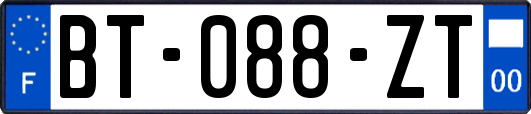 F
BT-088-ZT
00